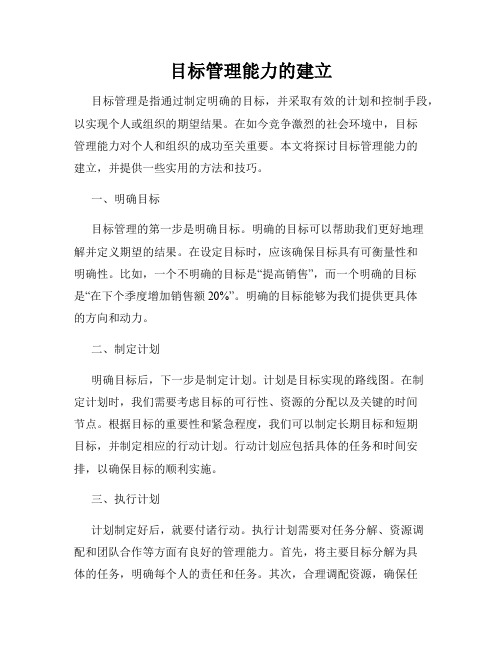 目标管理能力的建立

目标管理是指通过制定明确的目标，并采取有效的计划和控制手段，以实现个人或组织的期望结果。在如今竞争激烈的社会环境中，目标管理能力对个人和组织的成功至关重要。本文将探讨目标管理能力的建立，并提供一些实用的方法和技巧。

一、明确目标

目标管理的第一步是明确目标。明确的目标可以帮助我们更好地理解并定义期望的结果。在设定目标时，应该确保目标具有可衡量性和明确性。比如，一个不明确的目标是“提高销售”，而一个明确的目标是“在下个季度增加销售额 20%”。明确的目标能够为我们提供更具体的方向和动力。

二、制定计划

明确目标后，下一步是制定计划。计划是目标实现的路线图。在制定计划时，我们需要考虑目标的可行性、资源的分配以及关键的时间节点。根据目标的重要性和紧急程度，我们可以制定长期目标和短期目标，并制定相应的行动计划。行动计划应包括具体的任务和时间安排，以确保目标的顺利实施。

三、执行计划

计划制定好后，就要付诸行动。执行计划需要对任务分解、资源调配和团队合作等方面有良好的管理能力。首先，将主要目标分解为具体的任务，明确每个人的责任和任务。其次，合理调配资源，确保任